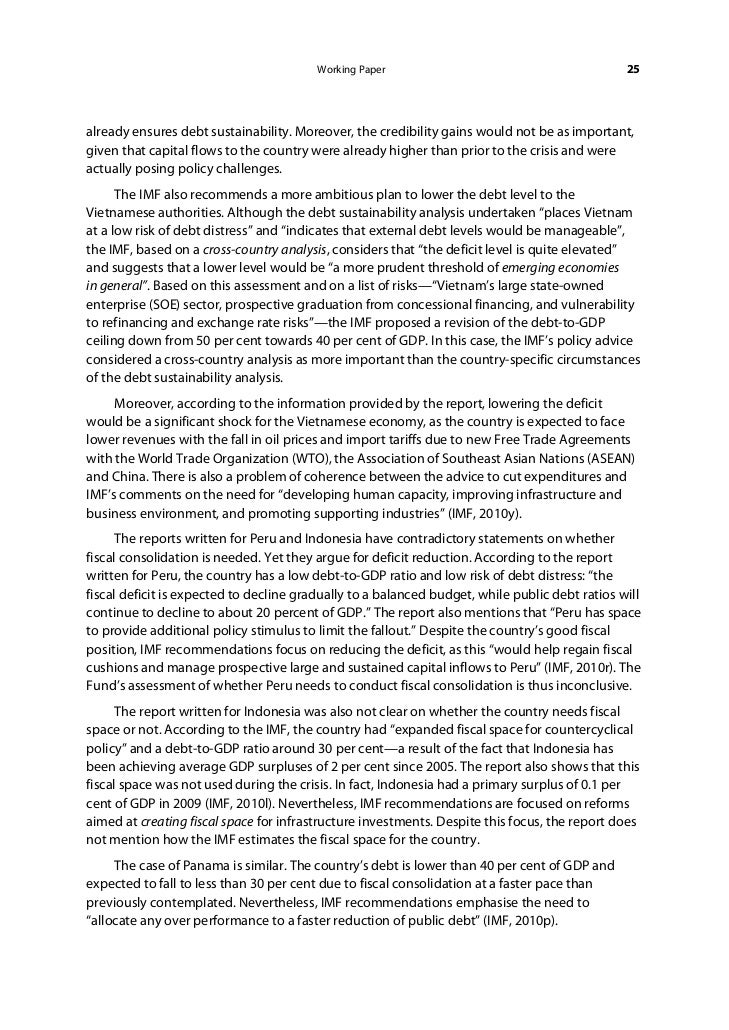 Working Paper 25

already ensures debt sustainability. Moreover, the credibility gains would not be as important, given that capital flows to the country were already higher than prior to the crisis and were actually posing policy challenges.

The IMF also recommends a more ambitious plan to lower the debt level to the Vietnamese authorities. Although the debt sustainability analysis undertaken "places Vietnam at a low risk of debt distress" and "indicates that external debt levels would be manageable", the IMF, based on a cross-country analysis, considers that "the deficit level is quite elevated" and suggests that a lower level would be "a more prudent threshold of emerging economies in general". Based on this assessment and on a list of risks—"Vietnam's large state-owned enterprise (SOE) sector, prospective graduation from concessional financing, and vulnerability to refinancing and exchange rate risks"—the IMF proposed a revision of the debt-to-GDP ceiling down from 50 per cent towards 40 per cent of GDP. In this case, the IMF's policy advice considered a cross-country analysis as more important than the country-specific circumstances of the debt sustainability analysis.

Moreover, according to the information provided by the report, lowering the deficit would be a significant shock for the Vietnamese economy, as the country is expected to face lower revenues with the fall in oil prices and import tariffs due to new Free Trade Agreements with the World Trade Organization (WTO), the Association of Southeast Asian Nations (ASEAN) and China. There is also a problem of coherence between the advice to cut expenditures and IMF's comments on the need for "developing human capacity, improving infrastructure and business environment, and promoting supporting industries" (IMF, 2010y).

The reports written for Peru and Indonesia have contradictory statements on whether fiscal consolidation is needed. Yet they argue for deficit reduction. According to the report written for Peru, the country has a low debt-to-GDP ratio and low risk of debt distress: "the fiscal deficit is expected to decline gradually to a balanced budget, while public debt ratios will continue to decline to about 20 percent of GDP." The report also mentions that "Peru has space to provide additional policy stimulus to limit the fallout." Despite the country's good fiscal position, IMF recommendations focus on reducing the deficit, as this "would help regain fiscal cushions and manage prospective large and sustained capital inflows to Peru" (IMF, 2010r). The Fund's assessment of whether Peru needs to conduct fiscal consolidation is thus inconclusive.

The report written for Indonesia was also not clear on whether the country needs fiscal space or not. According to the IMF, the country had "expanded fiscal space for countercyclical policy" and a debt-to-GDP ratio around 30 per cent—a result of the fact that Indonesia has been achieving average GDP surpluses of 2 per cent since 2005. The report also shows that this fiscal space was not used during the crisis. In fact, Indonesia had a primary surplus of 0.1 per cent of GDP in 2009 (IMF, 2010l). Nevertheless, IMF recommendations are focused on reforms aimed at creating fiscal space for infrastructure investments. Despite this focus, the report does not mention how the IMF estimates the fiscal space for the country.

The case of Panama is similar. The country's debt is lower than 40 per cent of GDP and expected to fall to less than 30 per cent due to fiscal consolidation at a faster pace than previously contemplated. Nevertheless, IMF recommendations emphasise the need to "allocate any over performance to a faster reduction of public debt" (IMF, 2010p).